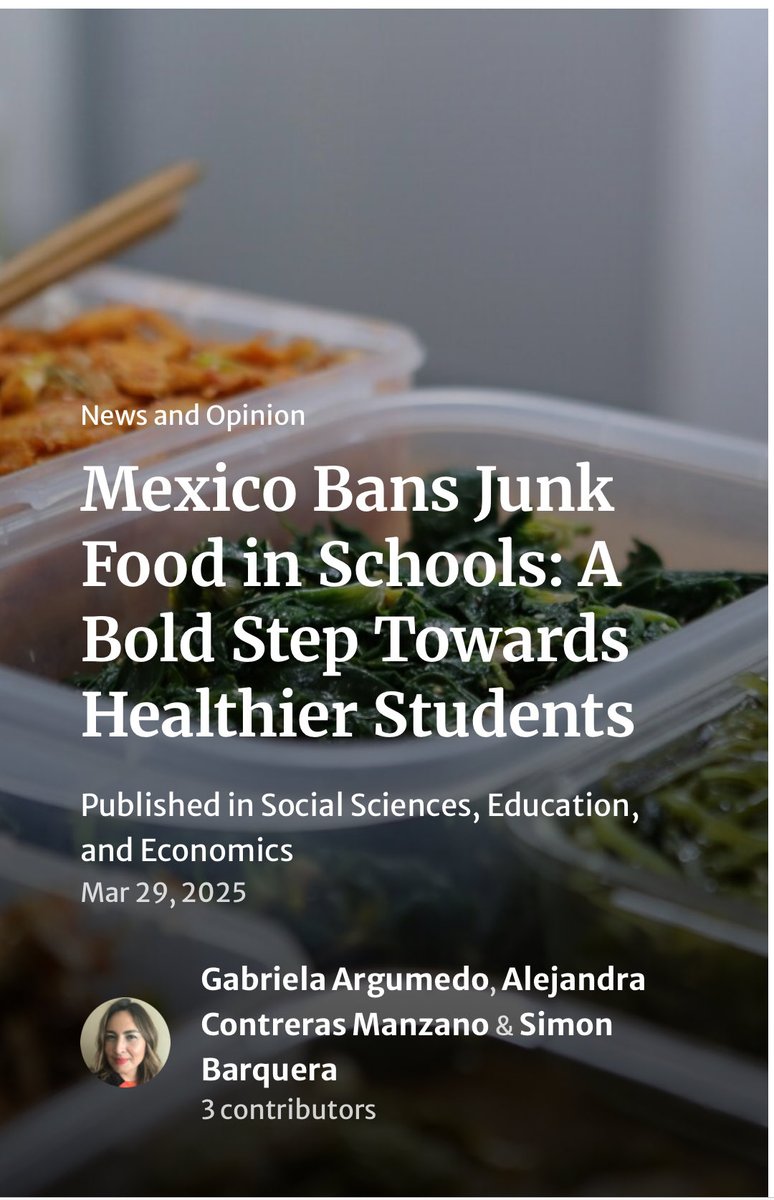 News and Opinion

Mexico Bans Junk Food in Schools: A Bold Step Towards Healthier Students

Published in Social Sciences, Education, and Economics
Mar 29, 2025

Gabriela Argumedo, Alejandra Contreras Manzano & Simon Barquera
3 contributors